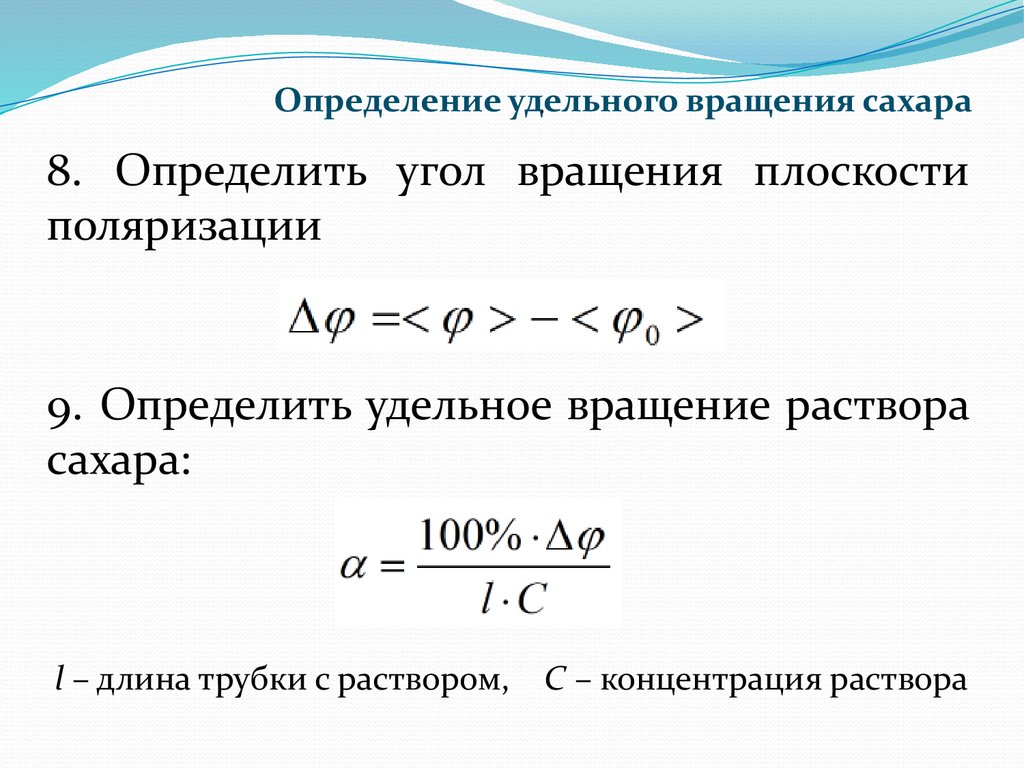 Определение удельного вращения сахара

8. Определить угол вращения плоскости поляризации

$\Delta\varphi = <\varphi> - <\varphi_0>$

9. Определить удельное вращение раствора сахара:

$\alpha = \frac{100\% \cdot \Delta\varphi}{l \cdot C}$

$l$ – длина трубки с раствором, $C$ – концентрация раствора